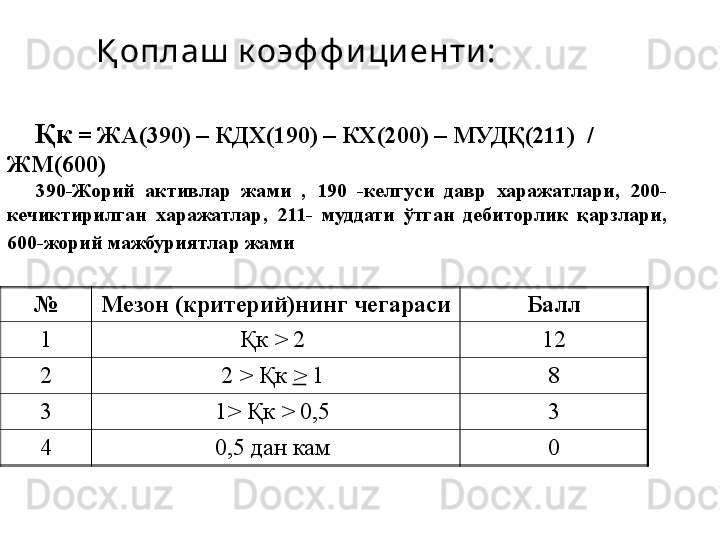 Docx.uz Docx.uz Docx.uz Docx.uz

Қоплаш коэффициенти:

Қк = ЖА(390) – КДХ(190) – КХ(200) – МУДҚ(211) / ЖМ(600)

390-Жорий активлар жами , 190 -келгуси давр харажатлари, 200-кечиктирилган харажатлар, 211- муддати ўтган дебиторлик қарзлари, 600-жорий мажбуриятлар жами

Docx.uz Docx.uz Docx.uz Docx.uz

| № | Мезон (критерий)нинг чегараси | Балл |
|---|---|---|
| 1 | Қк > 2 | 12 |
| 2 | 2 > Қк ≥ 1 | 8 |
| 3 | 1> Қк > 0,5 | 3 |
| 4 | 0,5 дан кам | 0 |

Docx.uz Docx.uz Docx.uz Docx.uz